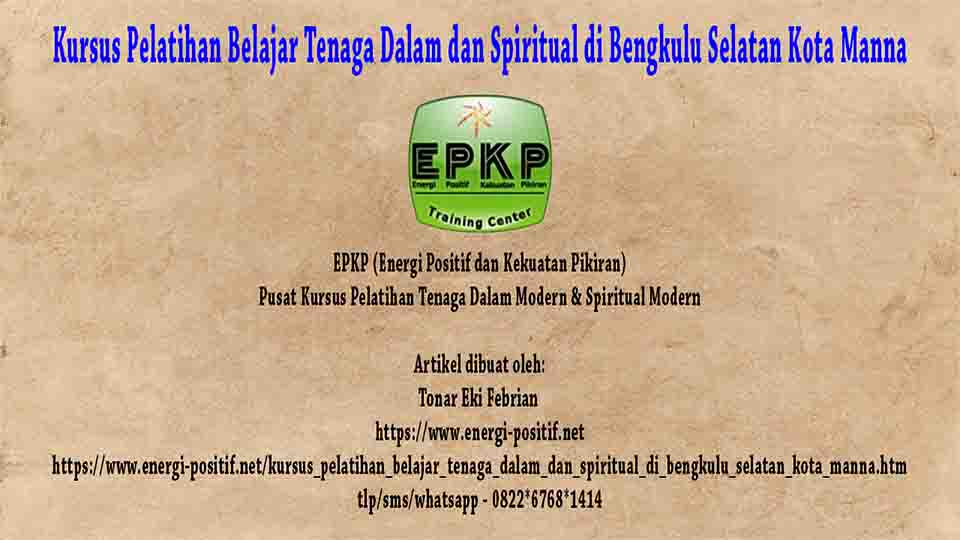 Kursus Pelatihan Belajar Tenaga Dalam dan Spiritual di Bengkulu Selatan Kota Manna

EPKP
Energi Positif Kekuatan Pikiran
Training Center

EPKP (Energi Positif dan Kekuatan Pikiran)
Pusat Kursus Pelatihan Tenaga Dalam Modern & Spiritual Modern

Artikel dibuat oleh:
Tonar Eki Febrian
https://www.energi-positif.net
https://www.energi-positif.net/kursus_pelatihan_belajar_tenaga_dalam_dan_spiritual_di_bengkulu_selatan_kota_manna.htm
tlp/sms/whatsapp - 0822*6768*1414